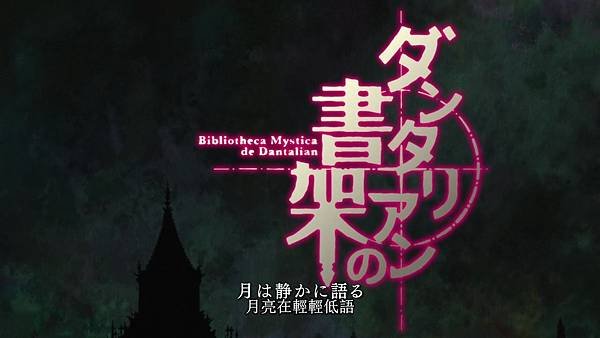 ダンタリアンの書架

Bibliotheca Mystica de Dantalian

月は静かに語る
月亮在輕輕低語